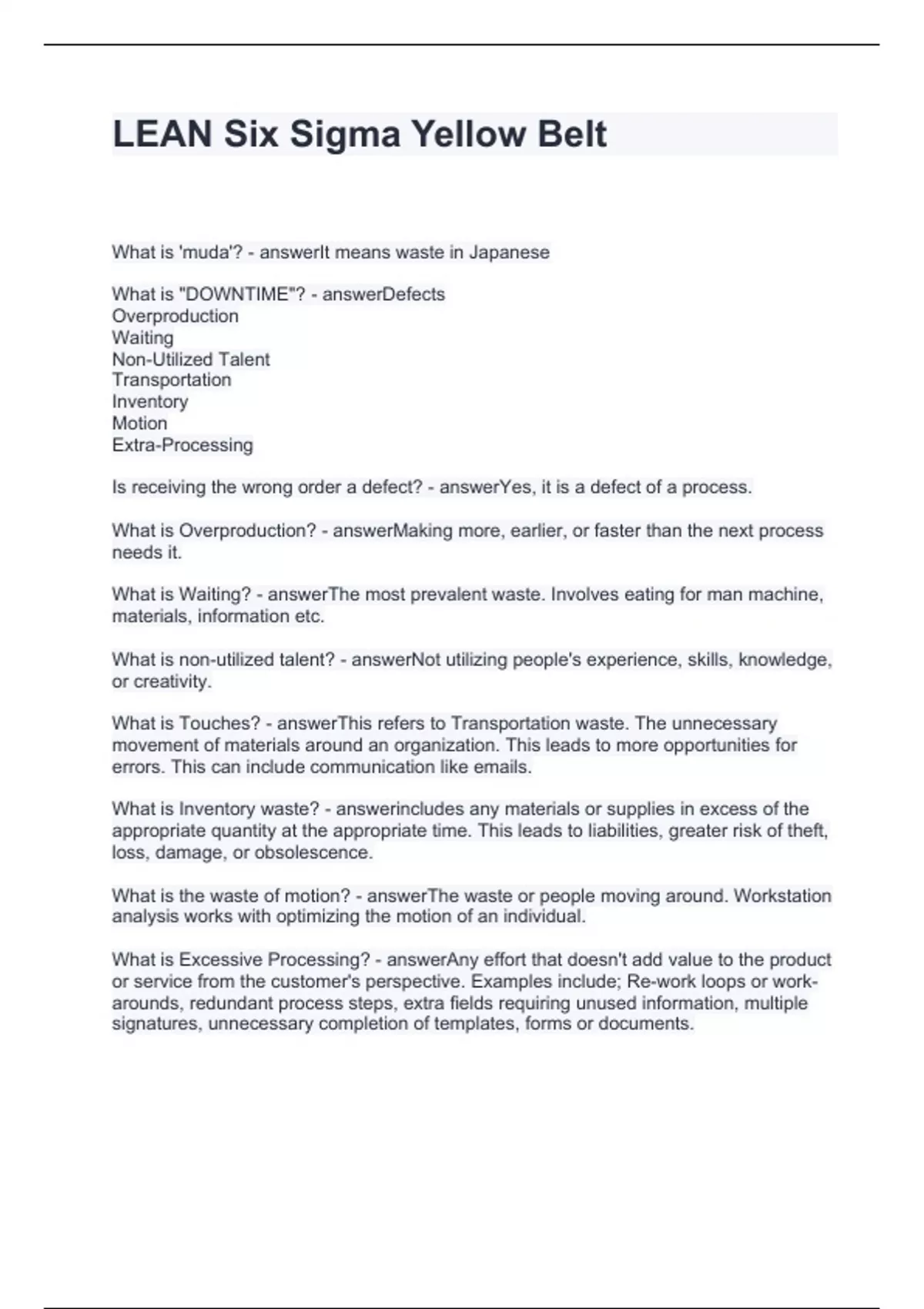 LEAN Six Sigma Yellow Belt

What is 'muda'? - answerIt means waste in Japanese

What is "DOWNTIME"? - answerDefects
Overproduction
Waiting
Non-Utilized Talent
Transportation
Inventory
Motion
Extra-Processing

Is receiving the wrong order a defect? - answerYes, it is a defect of a process.

What is Overproduction? - answerMaking more, earlier, or faster than the next process needs it.

What is Waiting? - answerThe most prevalent waste. Involves eating for man machine, materials, information etc.

What is non-utilized talent? - answerNot utilizing people's experience, skills, knowledge, or creativity.

What is Touches? - answerThis refers to Transportation waste. The unnecessary movement of materials around an organization. This leads to more opportunities for errors. This can include communication like emails.

What is Inventory waste? - answerincludes any materials or supplies in excess of the appropriate quantity at the appropriate time. This leads to liabilities, greater risk of theft, loss, damage, or obsolescence.

What is the waste of motion? - answerThe waste or people moving around. Workstation analysis works with optimizing the motion of an individual.

What is Excessive Processing? - answerAny effort that doesn't add value to the product or service from the customer's perspective. Examples include; Re-work loops or work-arounds, redundant process steps, extra fields requiring unused information, multiple signatures, unnecessary completion of templates, forms or documents.